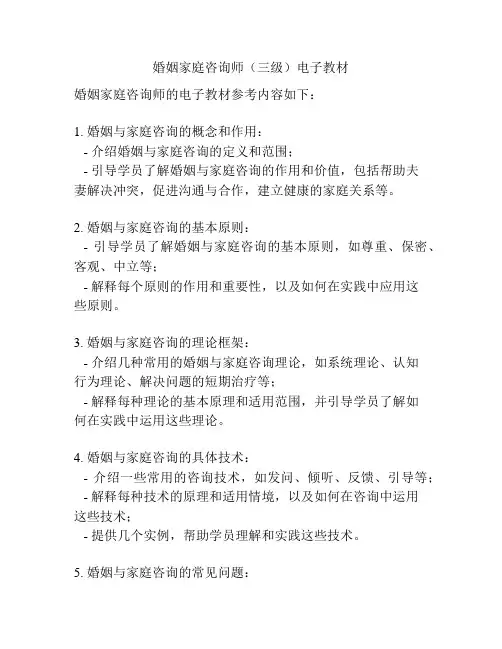 婚姻家庭咨询师（三级）电子教材

婚姻家庭咨询师的电子教材参考内容如下：

1. 婚姻与家庭咨询的概念和作用：
- 介绍婚姻与家庭咨询的定义和范围；
- 引导学员了解婚姻与家庭咨询的作用和价值，包括帮助夫妻解决冲突，促进沟通与合作，建立健康的家庭关系等。

2. 婚姻与家庭咨询的基本原则：
- 引导学员了解婚姻与家庭咨询的基本原则，如尊重、保密、客观、中立等；
- 解释每个原则的作用和重要性，以及如何在实践中应用这些原则。

3. 婚姻与家庭咨询的理论框架：
- 介绍几种常用的婚姻与家庭咨询理论，如系统理论、认知行为理论、解决问题的短期治疗等；
- 解释每种理论的基本原理和适用范围，并引导学员了解如何在实践中运用这些理论。

4. 婚姻与家庭咨询的具体技术：
- 介绍一些常用的咨询技术，如发问、倾听、反馈、引导等；
- 解释每种技术的原理和适用情境，以及如何在咨询中运用这些技术；
- 提供几个实例，帮助学员理解和实践这些技术。

5. 婚姻与家庭咨询的常见问题：